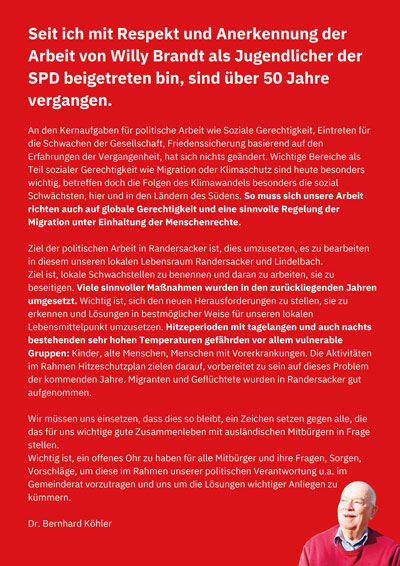 Seit ich mit Respekt und Anerkennung der Arbeit von Willy Brandt als Jugendlicher der SPD beigetreten bin, sind über 50 Jahre vergangen.

An den Kernaufgaben für politische Arbeit wie Soziale Gerechtigkeit, Eintreten für die Schwachen der Gesellschaft, Friedenssicherung basierend auf den Erfahrungen der Vergangenheit, hat sich nichts geändert. Wichtige Bereiche als Teil sozialer Gerechtigkeit wie Migration oder Klimaschutz sind heute besonders wichtig, betreffen doch die Folgen des Klimawandels besonders die sozial Schwächsten, hier und in den Ländern des Südens. So muss sich unsere Arbeit richten auch auf globale Gerechtigkeit und eine sinnvolle Regelung der Migration unter Einhaltung der Menschenrechte.

Ziel der politischen Arbeit in Randersacker ist, dies umzusetzen, es zu bearbeiten in diesem unseren lokalen Lebensraum Randersacker und Lindelbach.
Ziel ist, lokale Schwachstellen zu benennen und daran zu arbeiten, sie zu beseitigen. Viele sinnvoller Maßnahmen wurden in den zurückliegenden Jahren umgesetzt. Wichtig ist, sich den neuen Herausforderungen zu stellen, sie zu erkennen und Lösungen in bestmöglicher Weise für unseren lokalen Lebensmittelpunkt umzusetzen. Hitzeperioden mit tagelangen und auch nachts bestehenden sehr hohen Temperaturen gefährden vor allem vulnerable Gruppen: Kinder, alte Menschen, Menschen mit Vorerkrankungen. Die Aktivitäten im Rahmen Hitzeschutzplan zielen darauf, vorbereitet zu sein auf dieses Problem der kommenden Jahre. Migranten und Geflüchtete wurden in Randersacker gut aufgenommen.

Wir müssen uns einsetzen, dass dies so bleibt, ein Zeichen setzen gegen alle, die das für uns wichtige gute Zusammenleben mit ausländischen Mitbürgern in Frage stellen.
Wichtig ist, ein offenes Ohr zu haben für alle Mitbürger und ihre Fragen, Sorgen, Vorschläge, um diese im Rahmen unserer politischen Verantwortung u.a. im Gemeinderat vorzutragen und uns um die Lösungen wichtiger Anliegen zu kümmern.

Dr. Bernhard Köhler